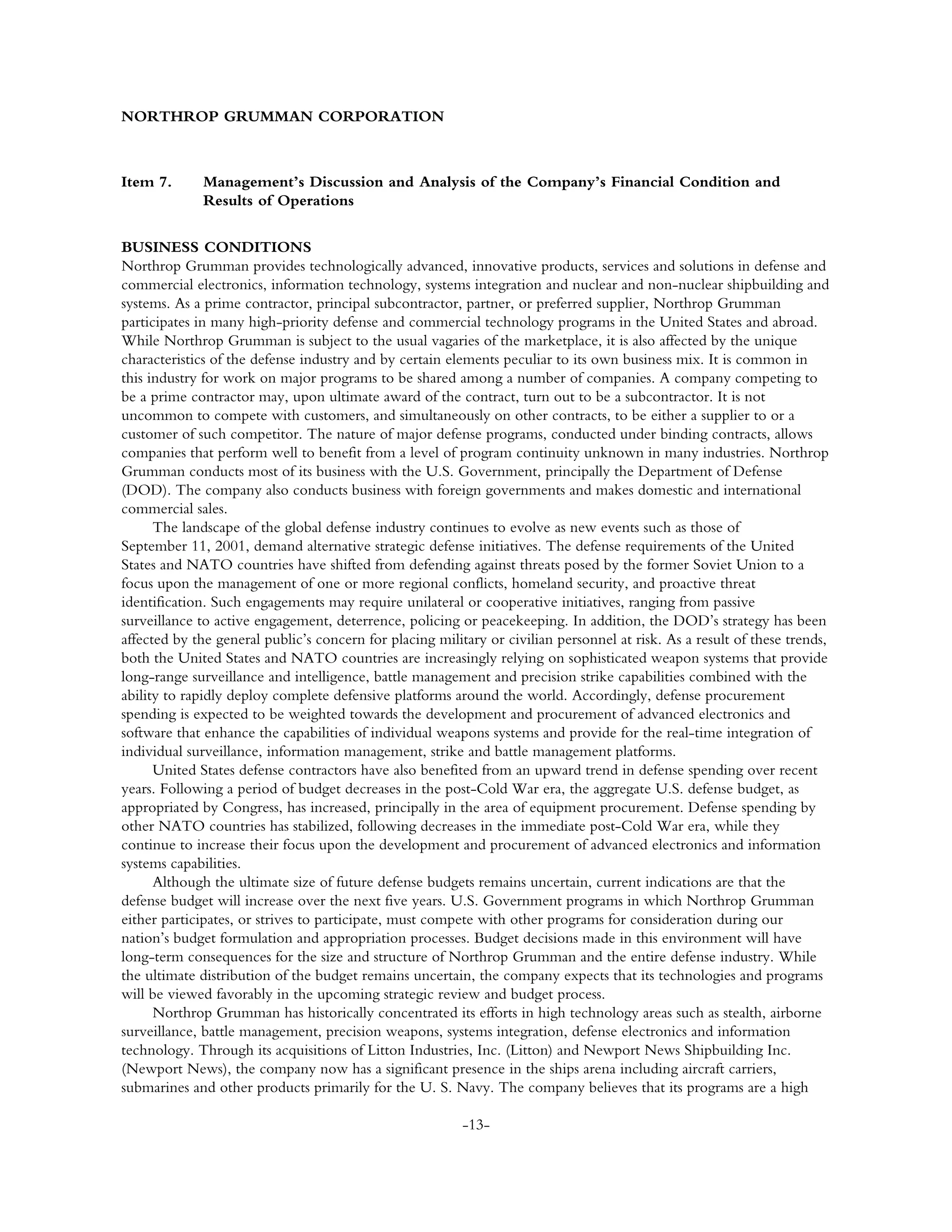 NORTHROP GRUMMAN CORPORATION

Item 7. Management's Discussion and Analysis of the Company's Financial Condition and Results of Operations

BUSINESS CONDITIONS
Northrop Grumman provides technologically advanced, innovative products, services and solutions in defense and commercial electronics, information technology, systems integration and nuclear and non-nuclear shipbuilding and systems. As a prime contractor, principal subcontractor, partner, or preferred supplier, Northrop Grumman participates in many high-priority defense and commercial technology programs in the United States and abroad. While Northrop Grumman is subject to the usual vagaries of the marketplace, it is also affected by the unique characteristics of the defense industry and by certain elements peculiar to its own business mix. It is common in this industry for work on major programs to be shared among a number of companies. A company competing to be a prime contractor may, upon ultimate award of the contract, turn out to be a subcontractor. It is not uncommon to compete with customers, and simultaneously on other contracts, to be either a supplier to or a customer of such competitor. The nature of major defense programs, conducted under binding contracts, allows companies that perform well to benefit from a level of program continuity unknown in many industries. Northrop Grumman conducts most of its business with the U.S. Government, principally the Department of Defense (DOD). The company also conducts business with foreign governments and makes domestic and international commercial sales.

The landscape of the global defense industry continues to evolve as new events such as those of September 11, 2001, demand alternative strategic defense initiatives. The defense requirements of the United States and NATO countries have shifted from defending against threats posed by the former Soviet Union to a focus upon the management of one or more regional conflicts, homeland security, and proactive threat identification. Such engagements may require unilateral or cooperative initiatives, ranging from passive surveillance to active engagement, deterrence, policing or peacekeeping. In addition, the DOD's strategy has been affected by the general public's concern for placing military or civilian personnel at risk. As a result of these trends, both the United States and NATO countries are increasingly relying on sophisticated weapon systems that provide long-range surveillance and intelligence, battle management and precision strike capabilities combined with the ability to rapidly deploy complete defensive platforms around the world. Accordingly, defense procurement spending is expected to be weighted towards the development and procurement of advanced electronics and software that enhance the capabilities of individual weapons systems and provide for the real-time integration of individual surveillance, information management, strike and battle management platforms.

United States defense contractors have also benefited from an upward trend in defense spending over recent years. Following a period of budget decreases in the post-Cold War era, the aggregate U.S. defense budget, as appropriated by Congress, has increased, principally in the area of equipment procurement. Defense spending by other NATO countries has stabilized, following decreases in the immediate post-Cold War era, while they continue to increase their focus upon the development and procurement of advanced electronics and information systems capabilities.

Although the ultimate size of future defense budgets remains uncertain, current indications are that the defense budget will increase over the next five years. U.S. Government programs in which Northrop Grumman either participates, or strives to participate, must compete with other programs for consideration during our nation's budget formulation and appropriation processes. Budget decisions made in this environment will have long-term consequences for the size and structure of Northrop Grumman and the entire defense industry. While the ultimate distribution of the budget remains uncertain, the company expects that its technologies and programs will be viewed favorably in the upcoming strategic review and budget process.

Northrop Grumman has historically concentrated its efforts in high technology areas such as stealth, airborne surveillance, battle management, precision weapons, systems integration, defense electronics and information technology. Through its acquisitions of Litton Industries, Inc. (Litton) and Newport News Shipbuilding Inc. (Newport News), the company now has a significant presence in the ships arena including aircraft carriers, submarines and other products primarily for the U. S. Navy. The company believes that its programs are a high

-13-